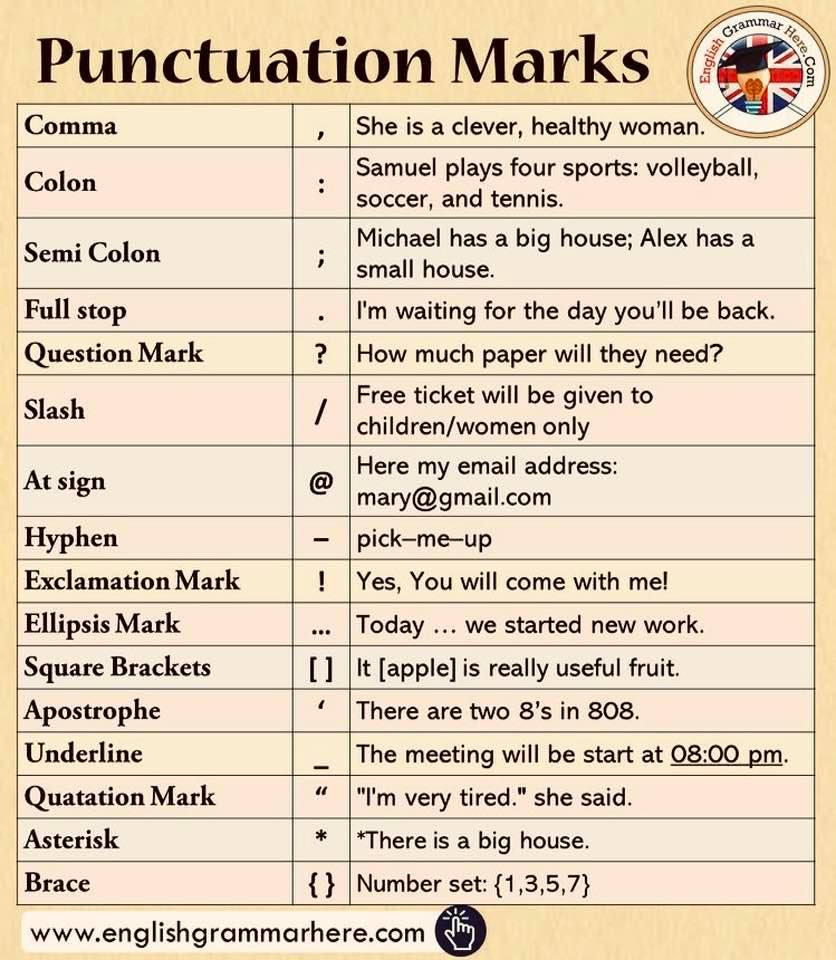 Punctuation Marks

English Grammar Here.Com

| Comma | , | She is a clever, healthy woman. |
|---|---|---|
| Colon | : | Samuel plays four sports: volleyball, soccer, and tennis. |
| Semi Colon | ; | Michael has a big house; Alex has a small house. |
| Full stop | . | I'm waiting for the day you'll be back. |
| Question Mark | ? | How much paper will they need? |
| Slash | / | Free ticket will be given to children/women only |
| At sign | @ | Here my email address: mary@gmail.com |
| Hyphen | – | pick–me–up |
| Exclamation Mark | ! | Yes, You will come with me! |
| Ellipsis Mark | ... | Today ... we started new work. |
| Square Brackets | [ ] | It [apple] is really useful fruit. |
| Apostrophe | ' | There are two 8's in 808. |
| Underline | _ | The meeting will be start at 08:00 pm. |
| Quatation Mark | " | "I'm very tired." she said. |
| Asterisk | * | *There is a big house. |
| Brace | { } | Number set: {1,3,5,7} |

www.englishgrammarhere.com